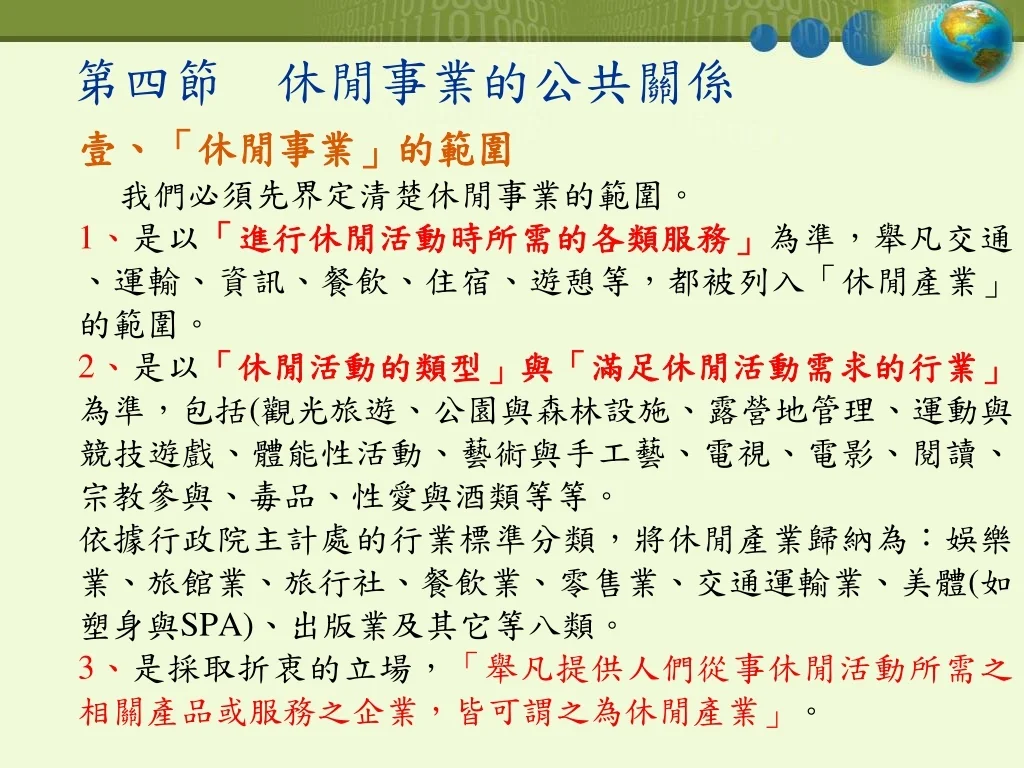 第四節　休閒事業的公共關係

壹、「休閒事業」的範圍

我們必須先界定清楚休閒事業的範圍。

1、是以「進行休閒活動時所需的各類服務」為準，舉凡交通、運輸、資訊、餐飲、住宿、遊憩等，都被列入「休閒產業」的範圍。

2、是以「休閒活動的類型」與「滿足休閒活動需求的行業」為準，包括(觀光旅遊、公園與森林設施、露營地管理、運動與競技遊戲、體能性活動、藝術與手工藝、電視、電影、閱讀、宗教參與、毒品、性愛與酒類等等。

依據行政院主計處的行業標準分類，將休閒產業歸納為：娛樂業、旅館業、旅行社、餐飲業、零售業、交通運輸業、美體(如塑身與SPA)、出版業及其它等八類。

3、是採取折衷的立場，「舉凡提供人們從事休閒活動所需之相關產品或服務之企業，皆可謂之為休閒產業」。